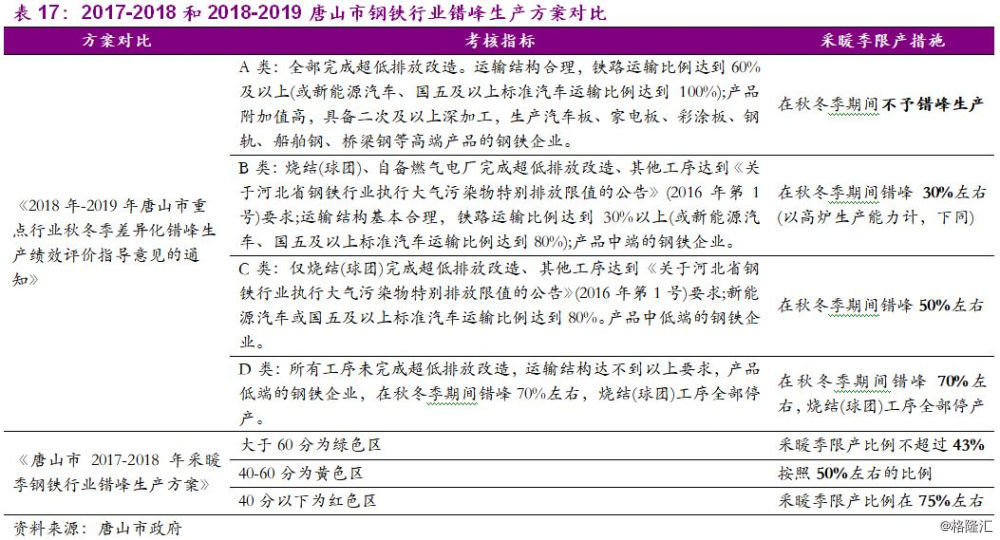 表 17：2017-2018 和 2018-2019 唐山市钢铁行业错峰生产方案对比

| 方案对比 | 考核指标 | 采暖季限产措施 |
|---|---|---|
| 《2018 年-2019 年唐山市重点行业秋冬季差异化错峰生产绩效评价指导意见的通知》 | A 类：全部完成超低排放改造。运输结构合理，铁路运输比例达到 60%及以上(或新能源汽车、国五及以上标准汽车运输比例达到 100%);产品附加值高，具备二次及以上深加工，生产汽车板、家电板、彩涂板、钢轨、船舶钢、桥梁钢等高端产品的钢铁企业。 | 在秋冬季期间不予错峰生产 |
| | B 类：烧结(球团)、自备燃气电厂完成超低排放改造、其他工序达到《关于河北省钢铁行业执行大气污染物特别排放限值的公告》(2016 年第 1 号)要求;运输结构基本合理，铁路运输比例达到 30%以上(或新能源汽车、国五及以上标准汽车运输比例达到 80%);产品中端的钢铁企业。 | 在秋冬季期间错峰 30%左右(以高炉生产能力计，下同) |
| | C 类：仅烧结(球团)完成超低排放改造、其他工序达到《关于河北省钢铁行业执行大气污染物特别排放限值的公告》(2016 年第 1 号)要求;新能源汽车或国五及以上标准汽车运输比例达到 80%。产品中低端的钢铁企业。 | 在秋冬季期间错峰 50%左右 |
| | D 类：所有工序未完成超低排放改造，运输结构达不到以上要求，产品低端的钢铁企业，在秋冬季期间错峰 70%左右，烧结(球团)工序全部停产。 | 在秋冬季期间错峰 70%左右，烧结(球团)工序全部停产 |
| 《唐山市 2017-2018 年采暖季钢铁行业错峰生产方案》 | 大于 60 分为绿色区 | 采暖季限产比例不超过 43% |
| | 40-60 分为黄色区 | 按照 50%左右的比例 |
| | 40 分以下为红色区 | 采暖季限产比例在 75%左右 |

资料来源：唐山市政府

@格隆汇